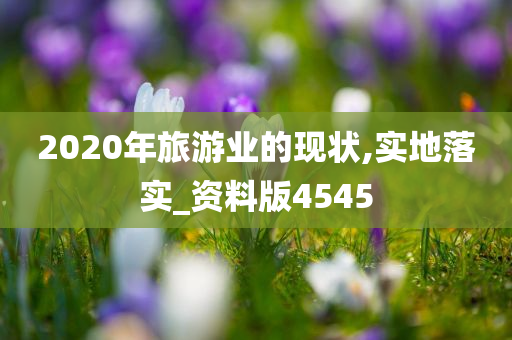 2020年旅游业的现状,实地落实_资料版4545